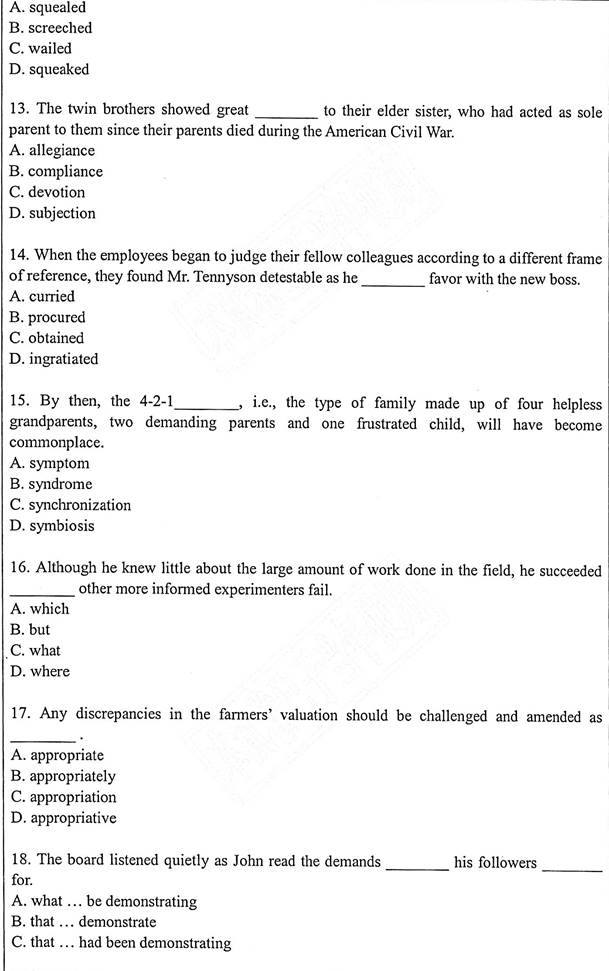 A. squealed
B. screeched
C. wailed
D. squeaked

13. The twin brothers showed great ________ to their elder sister, who had acted as sole parent to them since their parents died during the American Civil War.
A. allegiance
B. compliance
C. devotion
D. subjection

14. When the employees began to judge their fellow colleagues according to a different frame of reference, they found Mr. Tennyson detestable as he ________ favor with the new boss.
A. curried
B. procured
C. obtained
D. ingratiated

15. By then, the 4-2-1________, i.e., the type of family made up of four helpless grandparents, two demanding parents and one frustrated child, will have become commonplace.
A. symptom
B. syndrome
C. synchronization
D. symbiosis

16. Although he knew little about the large amount of work done in the field, he succeeded ________ other more informed experimenters fail.
A. which
B. but
C. what
D. where

17. Any discrepancies in the farmers' valuation should be challenged and amended as ________.
A. appropriate
B. appropriately
C. appropriation
D. appropriative

18. The board listened quietly as John read the demands ________ his followers ________ for.
A. what ... be demonstrating
B. that ... demonstrate
C. that ... had been demonstrating